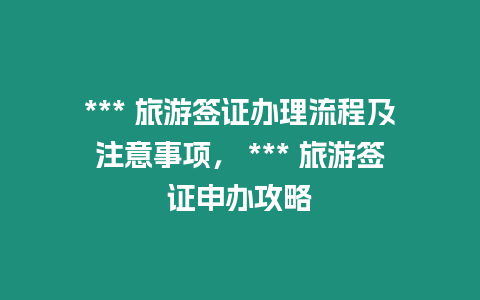 *** 旅游签证办理流程及注意事项， *** 旅游签证申办攻略